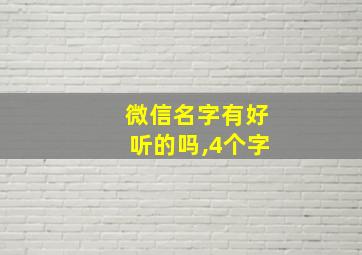 微信名字有好听的吗,4个字